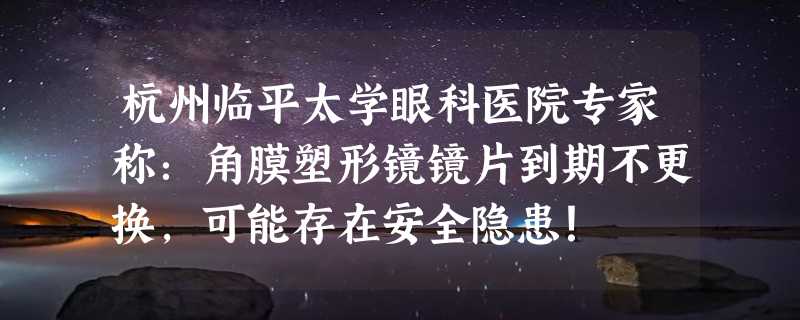 杭州临平太学眼科医院专家称：角膜塑形镜镜片到期不更换，可能存在安全隐患！